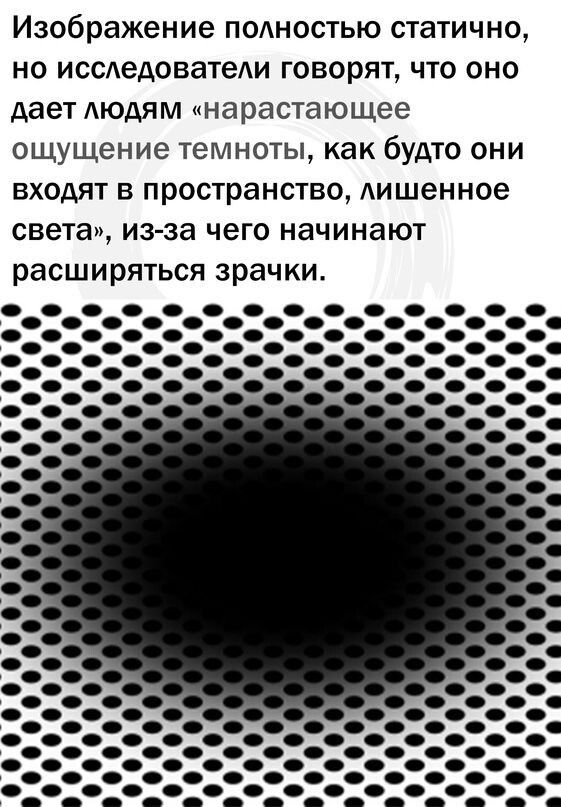 Изображение полностью статично, но исследователи говорят, что оно дает людям «нарастающее ощущение темноты, как будто они входят в пространство, лишенное света», из-за чего начинают расширяться зрачки.